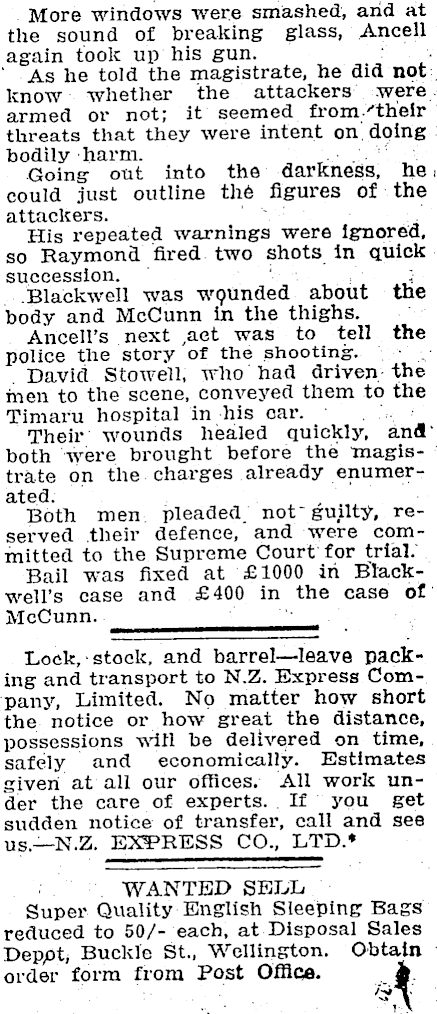 More windows were smashed, and at the sound of breaking glass, Ancell again took up his gun.

As he told the magistrate, he did not know whether the attackers were armed or not; it seemed from their threats that they were intent on doing bodily harm.

Going out into the darkness, he could just outline the figures of the attackers.

His repeated warnings were ignored, so Raymond fired two shots in quick succession.

Blackwell was wounded about the body and McCunn in the thighs.

Ancell's next act was to tell the police the story of the shooting.

David Stowell, who had driven the men to the scene, conveyed them to the Timaru hospital in his car.

Their wounds healed quickly, and both were brought before the magistrate on the charges already enumerated.

Both men pleaded not guilty, reserved their defence, and were committed to the Supreme Court for trial.

Bail was fixed at £1000 in Blackwell's case and £400 in the case of McCunn.

Lock, stock, and barrel—leave packing and transport to N.Z. Express Company, Limited. No matter how short the notice or how great the distance, possessions will be delivered on time, safely and economically. Estimates given at all our offices. All work under the care of experts. If you get sudden notice of transfer, call and see us.—N.Z. EXPRESS CO., LTD.*

WANTED SELL

Super Quality English Sleeping Bags reduced to 50/- each, at Disposal Sales Depot, Buckle St., Wellington. Obtain order form from Post Office.